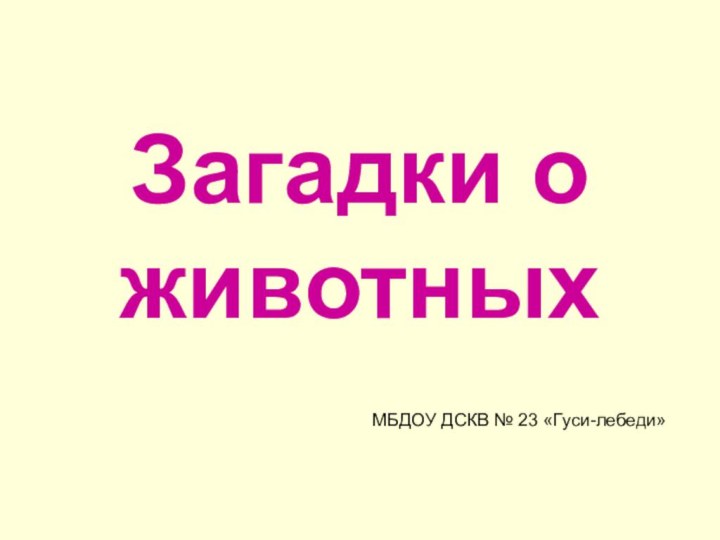 Загадки о животных

МБДОУ ДСКВ № 23 «Гуси-лебеди»